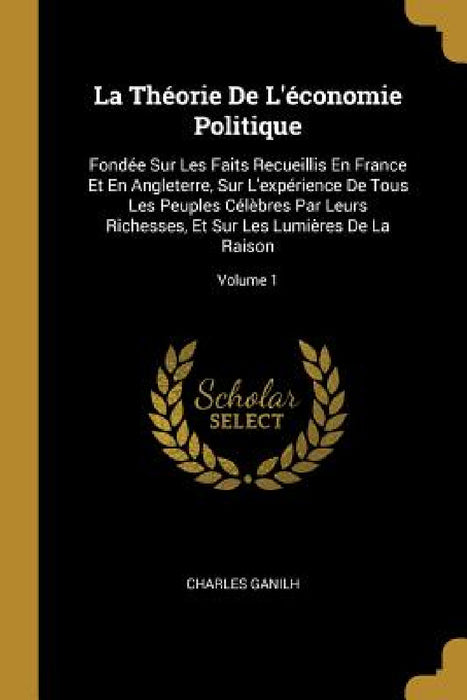 La Théorie De L'économie Politique

Fondée Sur Les Faits Recueillis En France Et En Angleterre, Sur L'expérience De Tous Les Peuples Célèbres Par Leurs Richesses, Et Sur Les Lumières De La Raison

Volume 1

Scholar SELECT

CHARLES GANILH